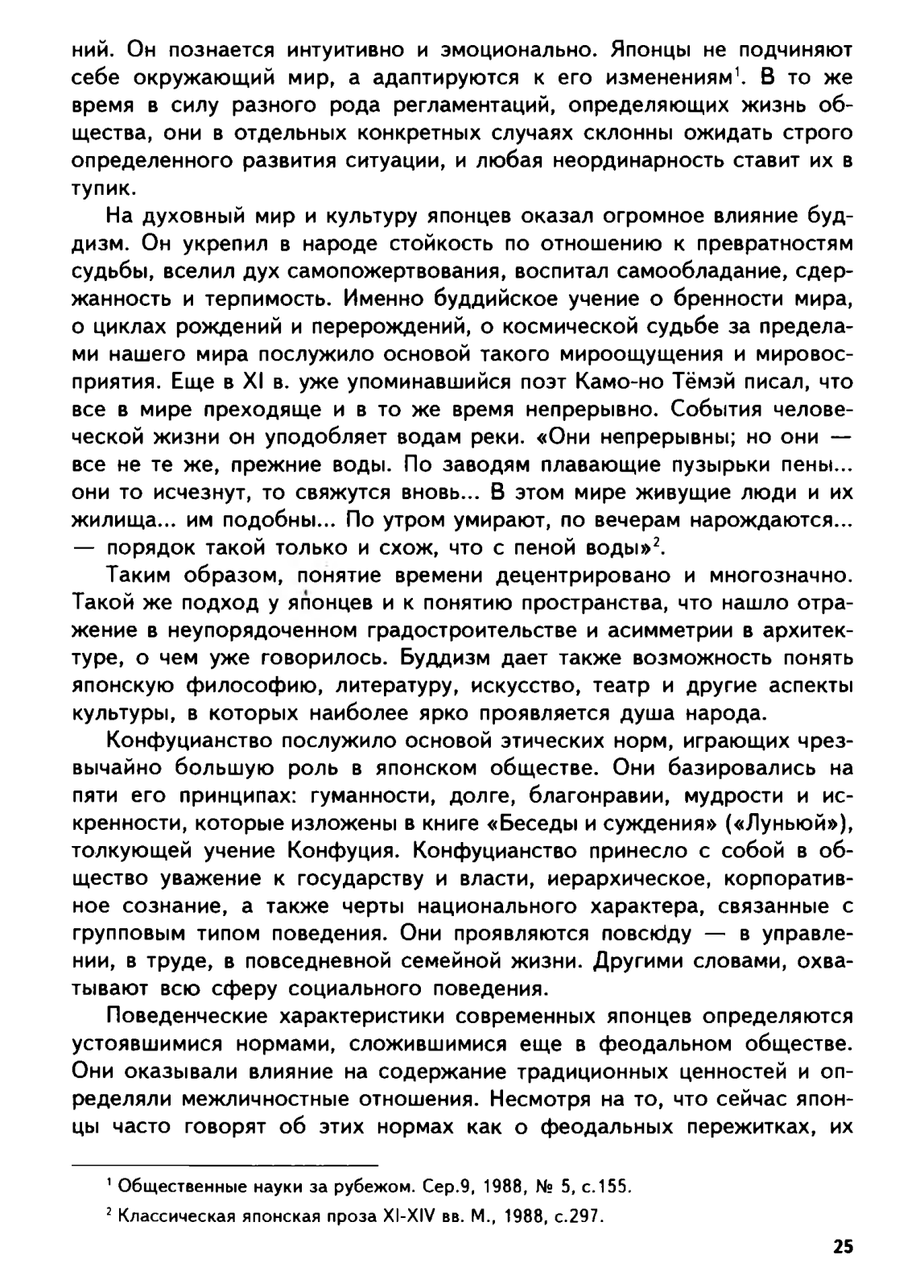 ний. Он познается интуитивно и эмоционально. Японцы не подчиняют себе окружающий мир, а адаптируются к его изменениям$^1$. В то же время в силу разного рода регламентаций, определяющих жизнь общества, они в отдельных конкретных случаях склонны ожидать строго определенного развития ситуации, и любая неординарность ставит их в тупик.

На духовный мир и культуру японцев оказал огромное влияние буддизм. Он укрепил в народе стойкость по отношению к превратностям судьбы, вселил дух самопожертвования, воспитал самообладание, сдержанность и терпимость. Именно буддийское учение о бренности мира, о циклах рождений и перерождений, о космической судьбе за пределами нашего мира послужило основой такого мироощущения и мировосприятия. Еще в XI в. уже упоминавшийся поэт Камо-но Тёмэй писал, что все в мире преходяще и в то же время непрерывно. События человеческой жизни он уподобляет водам реки. «Они непрерывны; но они — все не те же, прежние воды. По заводям плавающие пузырьки пены... они то исчезнут, то свяжутся вновь... В этом мире живущие люди и их жилища... им подобны... По утром умирают, по вечерам нарождаются... — порядок такой только и схож, что с пеной воды»$^2$.

Таким образом, понятие времени децентрировано и многозначно. Такой же подход у японцев и к понятию пространства, что нашло отражение в неупорядоченном градостроительстве и асимметрии в архитектуре, о чем уже говорилось. Буддизм дает также возможность понять японскую философию, литературу, искусство, театр и другие аспекты культуры, в которых наиболее ярко проявляется душа народа.

Конфуцианство послужило основой этических норм, играющих чрезвычайно большую роль в японском обществе. Они базировались на пяти его принципах: гуманности, долге, благонравии, мудрости и искренности, которые изложены в книге «Беседы и суждения» («Луньюй»), толкующей учение Конфуция. Конфуцианство принесло с собой в общество уважение к государству и власти, иерархическое, корпоративное сознание, а также черты национального характера, связанные с групповым типом поведения. Они проявляются повсюду — в управлении, в труде, в повседневной семейной жизни. Другими словами, охватывают всю сферу социального поведения.

Поведенческие характеристики современных японцев определяются устоявшимися нормами, сложившимися еще в феодальном обществе. Они оказывали влияние на содержание традиционных ценностей и определяли межличностные отношения. Несмотря на то, что сейчас японцы часто говорят об этих нормах как о феодальных пережитках, их

$^1$ Общественные науки за рубежом. Сер.9, 1988, № 5, с.155.

$^2$ Классическая японская проза XI-XIV вв. М., 1988, с.297.

25